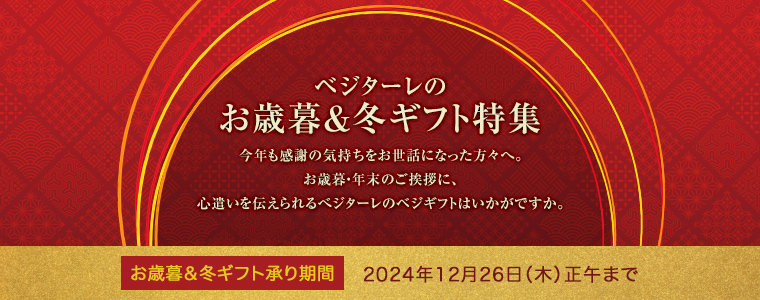 ベジターレの
お歳暮＆冬ギフト特集

今年も感謝の気持ちをお世話になった方々へ。
お歳暮・年末のご挨拶に、
心遣いを伝えられるベジターレのベジギフトはいかがですか。

お歳暮＆冬ギフト承り期間　2024年12月26日（木）正午まで